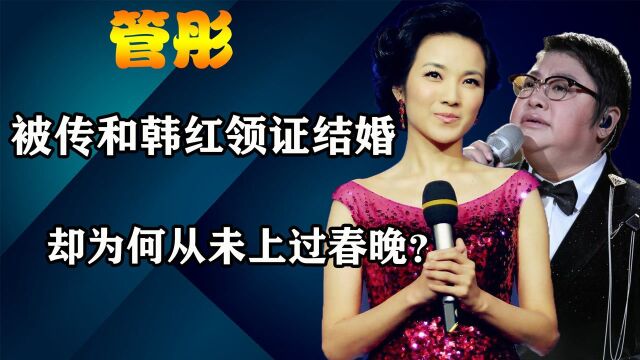 管彤

被传和韩红领证结婚

却为何从未上过春晚？